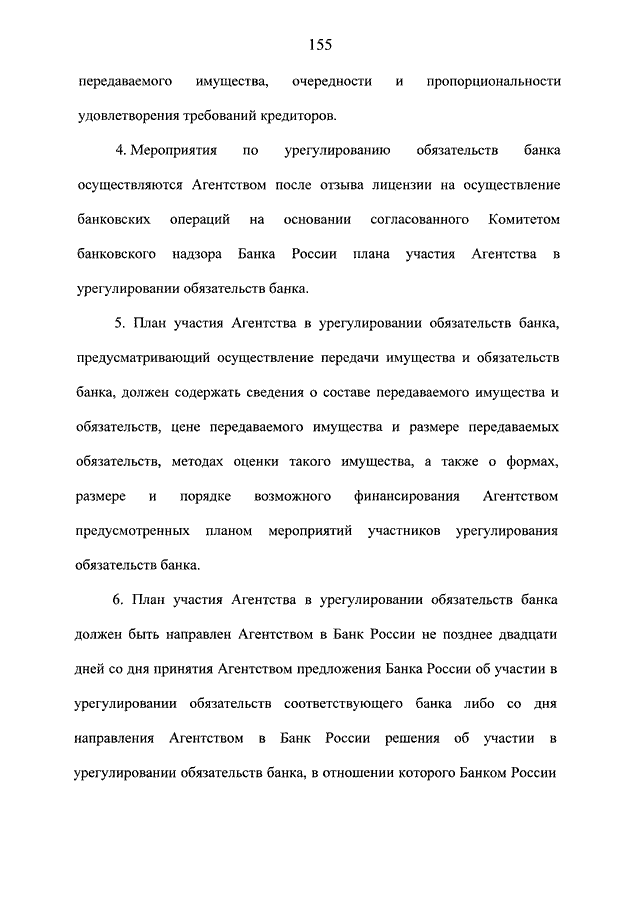 155

передаваемого имущества, очередности и пропорциональности удовлетворения требований кредиторов.

4. Мероприятия по урегулированию обязательств банка осуществляются Агентством после отзыва лицензии на осуществление банковских операций на основании согласованного Комитетом банковского надзора Банка России плана участия Агентства в урегулировании обязательств банка.

5. План участия Агентства в урегулировании обязательств банка, предусматривающий осуществление передачи имущества и обязательств банка, должен содержать сведения о составе передаваемого имущества и обязательств, цене передаваемого имущества и размере передаваемых обязательств, методах оценки такого имущества, а также о формах, размере и порядке возможного финансирования Агентством предусмотренных планом мероприятий участников урегулирования обязательств банка.

6. План участия Агентства в урегулировании обязательств банка должен быть направлен Агентством в Банк России не позднее двадцати дней со дня принятия Агентством предложения Банка России об участии в урегулировании обязательств соответствующего банка либо со дня направления Агентством в Банк России решения об участии в урегулировании обязательств банка, в отношении которого Банком России